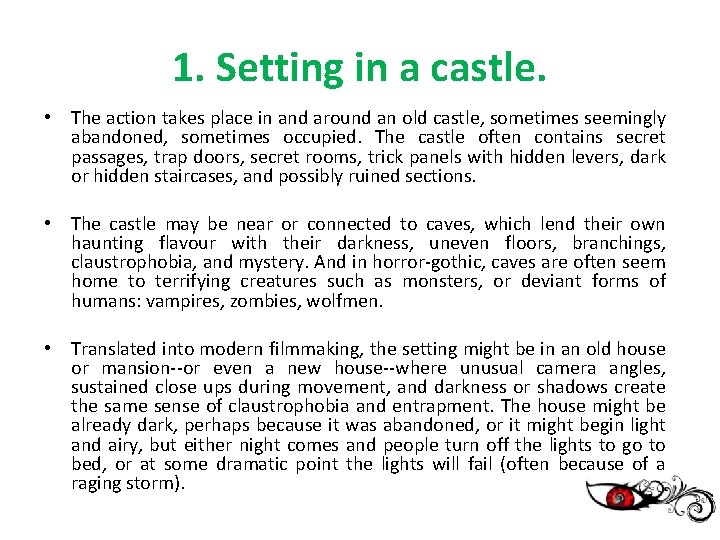 1. Setting in a castle.

• The action takes place in and around an old castle, sometimes seemingly abandoned, sometimes occupied. The castle often contains secret passages, trap doors, secret rooms, trick panels with hidden levers, dark or hidden staircases, and possibly ruined sections.

• The castle may be near or connected to caves, which lend their own haunting flavour with their darkness, uneven floors, branchings, claustrophobia, and mystery. And in horror-gothic, caves are often seem home to terrifying creatures such as monsters, or deviant forms of humans: vampires, zombies, wolfmen.

• Translated into modern filmmaking, the setting might be in an old house or mansion--or even a new house--where unusual camera angles, sustained close ups during movement, and darkness or shadows create the same sense of claustrophobia and entrapment. The house might be already dark, perhaps because it was abandoned, or it might begin light and airy, but either night comes and people turn off the lights to go to bed, or at some dramatic point the lights will fail (often because of a raging storm).